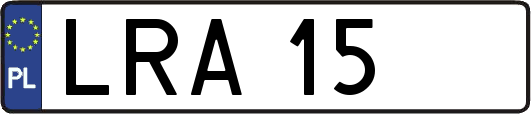 PL
LRA 15